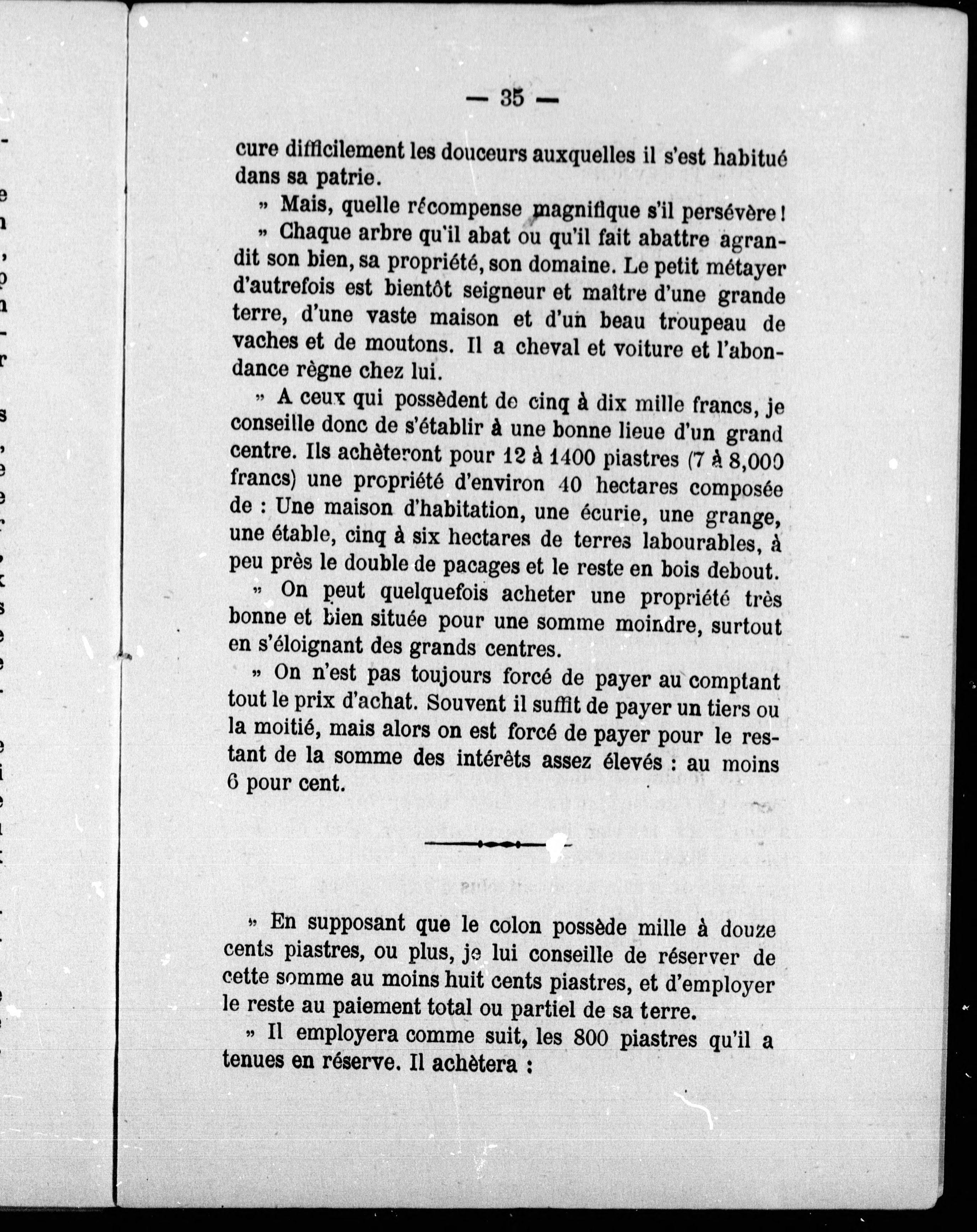 — 35 —

cure difficilement les douceurs auxquelles il s'est habitué dans sa patrie.

» Mais, quelle récompense magnifique s'il persévère !

» Chaque arbre qu'il abat ou qu'il fait abattre agrandit son bien, sa propriété, son domaine. Le petit métayer d'autrefois est bientôt seigneur et maître d'une grande terre, d'une vaste maison et d'un beau troupeau de vaches et de moutons. Il a cheval et voiture et l'abondance règne chez lui.

» A ceux qui possèdent de cinq à dix mille francs, je conseille donc de s'établir à une bonne lieue d'un grand centre. Ils achèteront pour 12 à 1400 piastres (7 à 8,000 francs) une propriété d'environ 40 hectares composée de : Une maison d'habitation, une écurie, une grange, une étable, cinq à six hectares de terres labourables, à peu près le double de pacages et le reste en bois debout.

» On peut quelquefois acheter une propriété très bonne et bien située pour une somme moindre, surtout en s'éloignant des grands centres.

» On n'est pas toujours forcé de payer au comptant tout le prix d'achat. Souvent il suffit de payer un tiers ou la moitié, mais alors on est forcé de payer pour le restant de la somme des intérêts assez élevés : au moins 6 pour cent.

» En supposant que le colon possède mille à douze cents piastres, ou plus, je lui conseille de réserver de cette somme au moins huit cents piastres, et d'employer le reste au paiement total ou partiel de sa terre.

» Il employera comme suit, les 800 piastres qu'il a tenues en réserve. Il achètera :